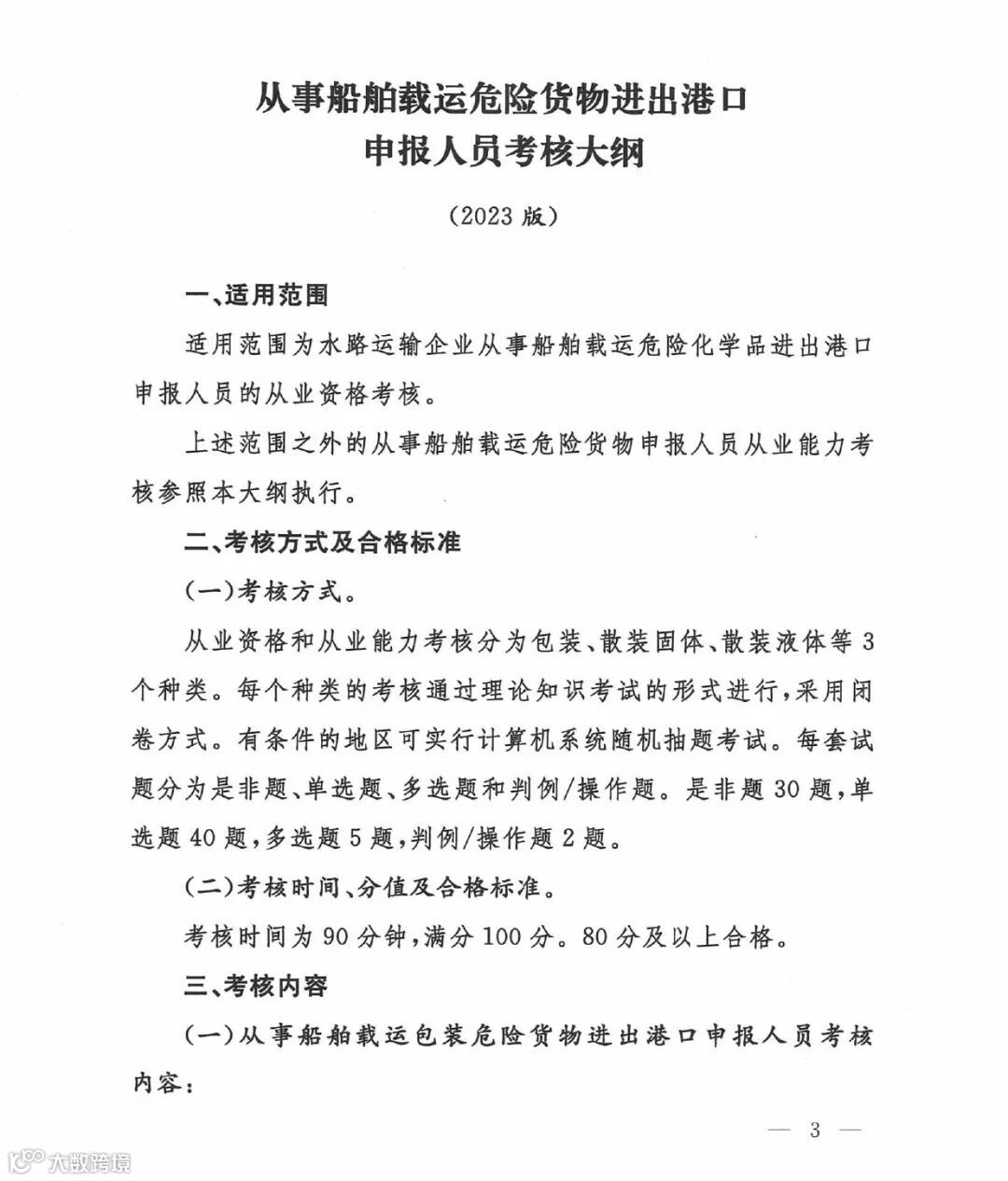 从事船舶载运危险货物进出港口
申报人员考核大纲

（2023 版）

一、适用范围

适用范围为水路运输企业从事船舶载运危险化学品进出港口申报人员的从业资格考核。

上述范围之外的从事船舶载运危险货物申报人员从业能力考核参照本大纲执行。

二、考核方式及合格标准

（一）考核方式。

从业资格和从业能力考核分为包装、散装固体、散装液体等 3 个种类。每个种类的考核通过理论知识考试的形式进行，采用闭卷方式。有条件的地区可实行计算机系统随机抽题考试。每套试题分为是非题、单选题、多选题和判例/操作题。是非题 30 题，单选题 40 题，多选题 5 题，判例/操作题 2 题。

（二）考核时间、分值及合格标准。

考核时间为 90 分钟，满分 100 分。80 分及以上合格。

三、考核内容

（一）从事船舶载运包装危险货物进出港口申报人员考核内容：

— 3 —

大数跨境